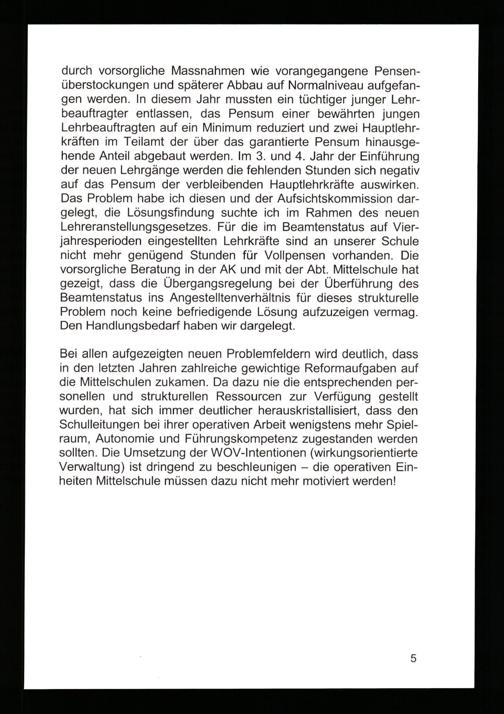 durch vorsorgliche Massnahmen wie vorangegangene Pensenüberstockungen und späterer Abbau auf Normalniveau aufgefangen werden. In diesem Jahr mussten ein tüchtiger junger Lehrbeauftragter entlassen, das Pensum einer bewährten jungen Lehrbeauftragten auf ein Minimum reduziert und zwei Hauptlehrkräften im Teilamt der über das garantierte Pensum hinausgehende Anteil abgebaut werden. Im 3. und 4. Jahr der Einführung der neuen Lehrgänge werden die fehlenden Stunden sich negativ auf das Pensum der verbleibenden Hauptlehrkräfte auswirken. Das Problem habe ich diesen und der Aufsichtskommission dargelegt, die Lösungsfindung suchte ich im Rahmen des neuen Lehreranstellungsgesetzes. Für die im Beamtenstatus auf Vierjahresperioden eingestellten Lehrkräfte sind an unserer Schule nicht mehr genügend Stunden für Vollpensen vorhanden. Die vorsorgliche Beratung in der AK und mit der Abt. Mittelschule hat gezeigt, dass die Übergangsregelung bei der Überführung des Beamtenstatus ins Angestelltenverhältnis für dieses strukturelle Problem noch keine befriedigende Lösung aufzuzeigen vermag. Den Handlungsbedarf haben wir dargelegt.

Bei allen aufgezeigten neuen Problemfeldern wird deutlich, dass in den letzten Jahren zahlreiche gewichtige Reformaufgaben auf die Mittelschulen zukamen. Da dazu nie die entsprechenden personellen und strukturellen Ressourcen zur Verfügung gestellt wurden, hat sich immer deutlicher herauskristallisiert, dass den Schulleitungen bei ihrer operativen Arbeit wenigstens mehr Spielraum, Autonomie und Führungskompetenz zugestanden werden sollten. Die Umsetzung der WOV-Intentionen (wirkungsorientierte Verwaltung) ist dringend zu beschleunigen – die operativen Einheiten Mittelschule müssen dazu nicht mehr motiviert werden!

5